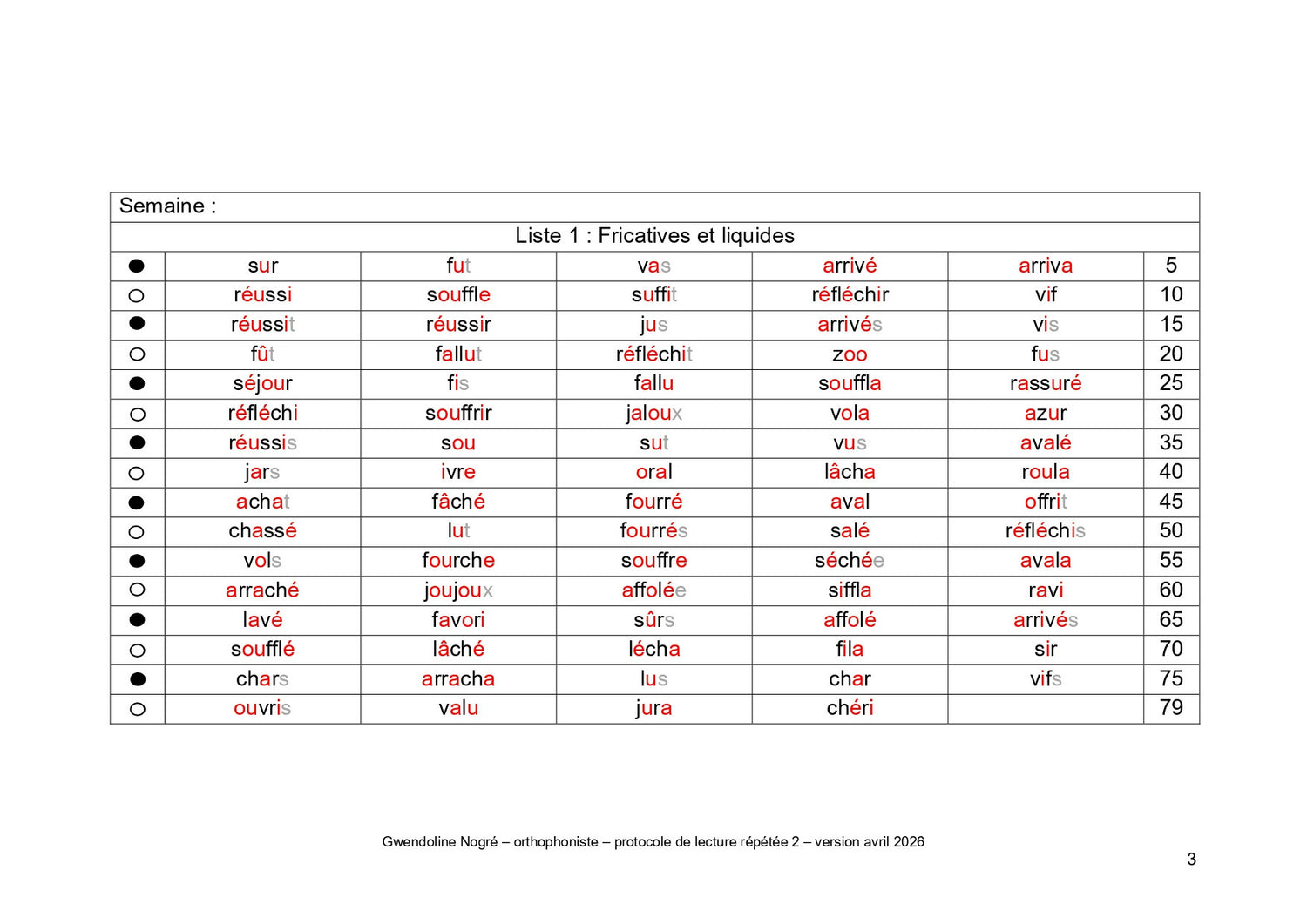 | Semaine : | | | | | | |
|---|---|---|---|---|---|---|
| Liste 1 : Fricatives et liquides | | | | | | |
| ● | sur | fut | vas | arrivé | arriva | 5 |
| ○ | réussi | souffle | suffit | réfléchir | vif | 10 |
| ● | réussit | réussir | jus | arrivés | vis | 15 |
| ○ | fût | fallut | réfléchit | zoo | fus | 20 |
| ● | séjour | fis | fallu | souffla | rassuré | 25 |
| ○ | réfléchi | souffrir | jaloux | vola | azur | 30 |
| ● | réussis | sou | sut | vus | avalé | 35 |
| ○ | jars | ivre | oral | lâcha | roula | 40 |
| ● | achat | fâché | fourré | aval | offrit | 45 |
| ○ | chassé | lut | fourrés | salé | réfléchis | 50 |
| ● | vols | fourche | souffre | séchée | avala | 55 |
| ○ | arraché | joujoux | affolée | siffla | ravi | 60 |
| ● | lavé | favori | sûrs | affolé | arrivés | 65 |
| ○ | soufflé | lâché | lécha | fila | sir | 70 |
| ● | chars | arracha | lus | char | vifs | 75 |
| ○ | ouvris | valu | jura | chéri | | 79 |

Gwendoline Nogré – orthophoniste – protocole de lecture répétée 2 – version avril 2026

3